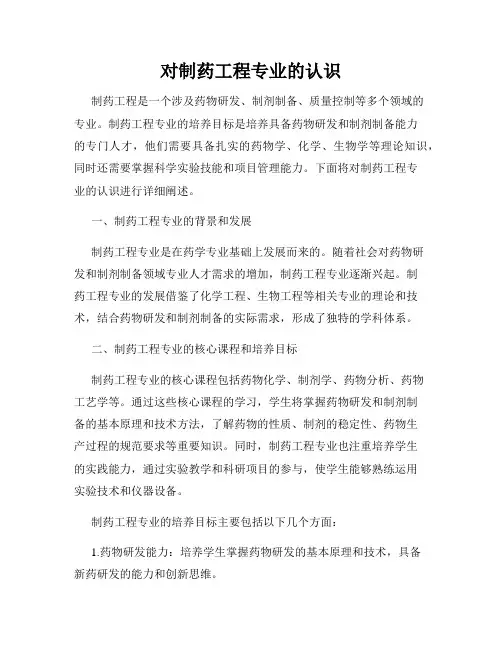 对制药工程专业的认识

制药工程是一个涉及药物研发、制剂制备、质量控制等多个领域的专业。制药工程专业的培养目标是培养具备药物研发和制剂制备能力的专门人才，他们需要具备扎实的药物学、化学、生物学等理论知识，同时还需要掌握科学实验技能和项目管理能力。下面将对制药工程专业的认识进行详细阐述。

一、制药工程专业的背景和发展

制药工程专业是在药学专业基础上发展而来的。随着社会对药物研发和制剂制备领域专业人才需求的增加，制药工程专业逐渐兴起。制药工程专业的发展借鉴了化学工程、生物工程等相关专业的理论和技术，结合药物研发和制剂制备的实际需求，形成了独特的学科体系。

二、制药工程专业的核心课程和培养目标

制药工程专业的核心课程包括药物化学、制剂学、药物分析、药物工艺学等。通过这些核心课程的学习，学生将掌握药物研发和制剂制备的基本原理和技术方法，了解药物的性质、制剂的稳定性、药物生产过程的规范要求等重要知识。同时，制药工程专业也注重培养学生的实践能力，通过实验教学和科研项目的参与，使学生能够熟练运用实验技术和仪器设备。

制药工程专业的培养目标主要包括以下几个方面：

1.药物研发能力：培养学生掌握药物研发的基本原理和技术，具备新药研发的能力和创新思维。